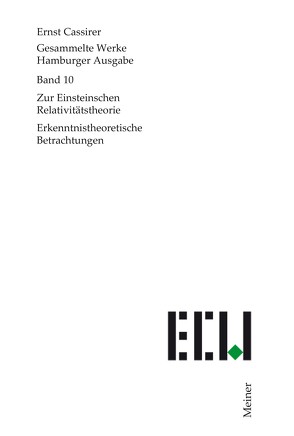 Ernst Cassirer

Gesammelte Werke
Hamburger Ausgabe

Band 10

Zur Einsteinschen
Relativitätstheorie

Erkenntnistheoretische
Betrachtungen

ECW

Meiner